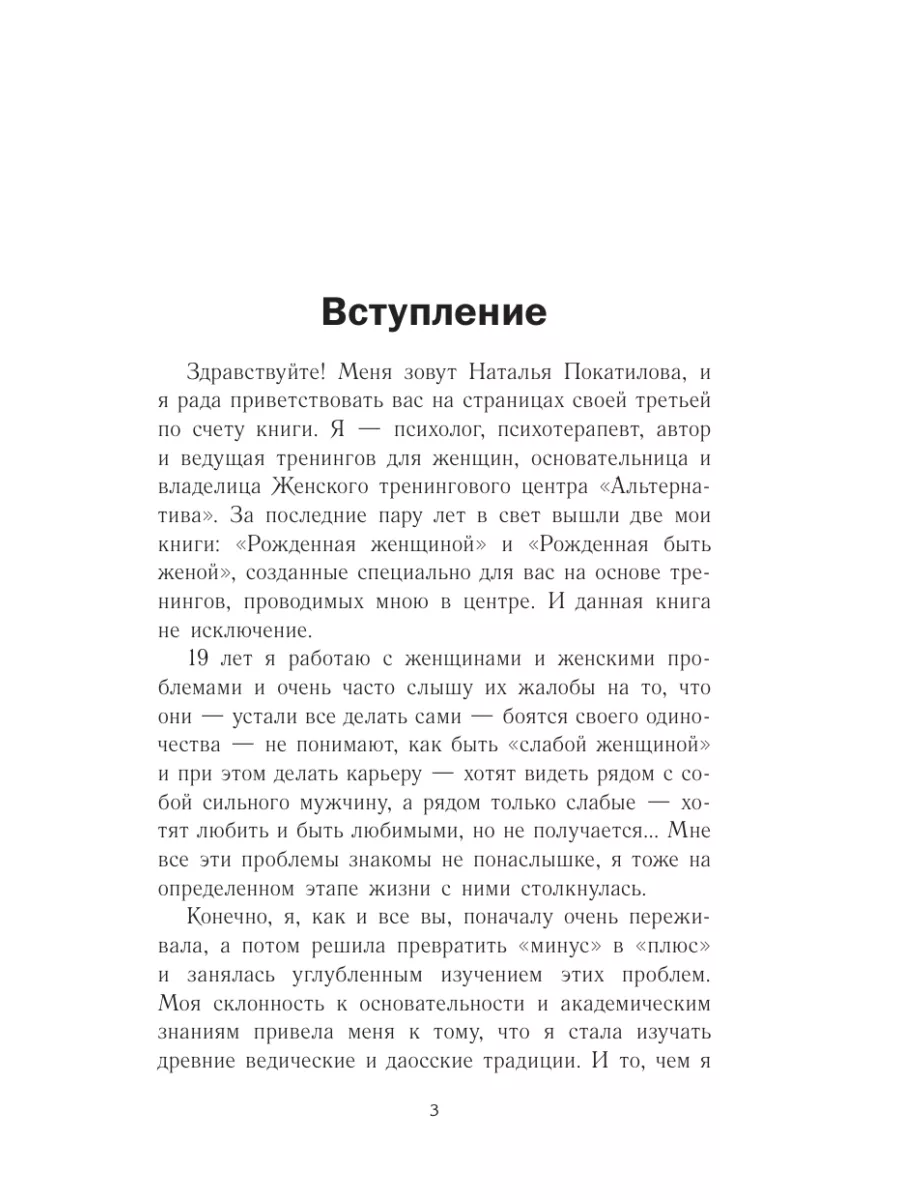 Вступление

Здравствуйте! Меня зовут Наталья Покатилова, и я рада приветствовать вас на страницах своей третьей по счету книги. Я — психолог, психотерапевт, автор и ведущая тренингов для женщин, основательница и владелица Женского тренингового центра «Альтернатива». За последние пару лет в свет вышли две мои книги: «Рожденная женщиной» и «Рожденная быть женой», созданные специально для вас на основе тренингов, проводимых мною в центре. И данная книга не исключение.

19 лет я работаю с женщинами и женскими проблемами и очень часто слышу их жалобы на то, что они — устали все делать сами — боятся своего одиночества — не понимают, как быть «слабой женщиной» и при этом делать карьеру — хотят видеть рядом с собой сильного мужчину, а рядом только слабые — хотят любить и быть любимыми, но не получается... Мне все эти проблемы знакомы не понаслышке, я тоже на определенном этапе жизни с ними столкнулась.

Конечно, я, как и все вы, поначалу очень переживала, а потом решила превратить «минус» в «плюс» и занялась углубленным изучением этих проблем. Моя склонность к основательности и академическим знаниям привела меня к тому, что я стала изучать древние ведические и даосские традиции. И то, чем я

3